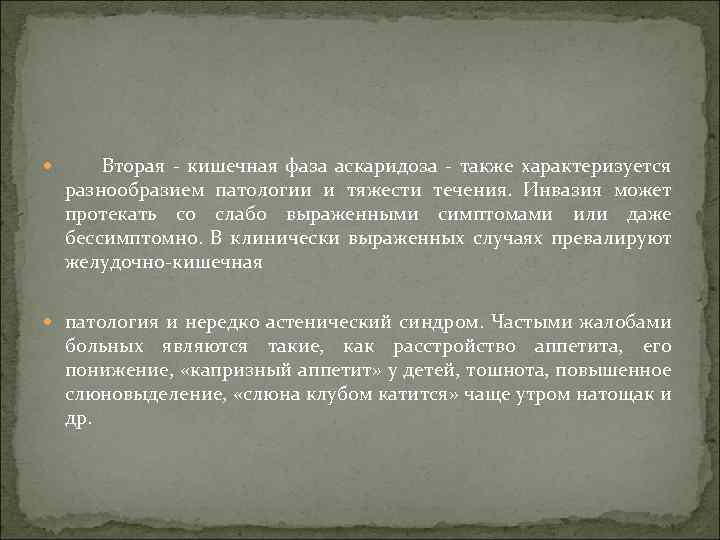 Вторая - кишечная фаза аскаридоза - также характеризуется разнообразием патологии и тяжести течения. Инвазия может протекать со слабо выраженными симптомами или даже бессимптомно. В клинически выраженных случаях превалируют желудочно-кишечная

патология и нередко астенический синдром. Частыми жалобами больных являются такие, как расстройство аппетита, его понижение, «капризный аппетит» у детей, тошнота, повышенное слюновыделение, «слюна клубом катится» чаще утром натощак и др.